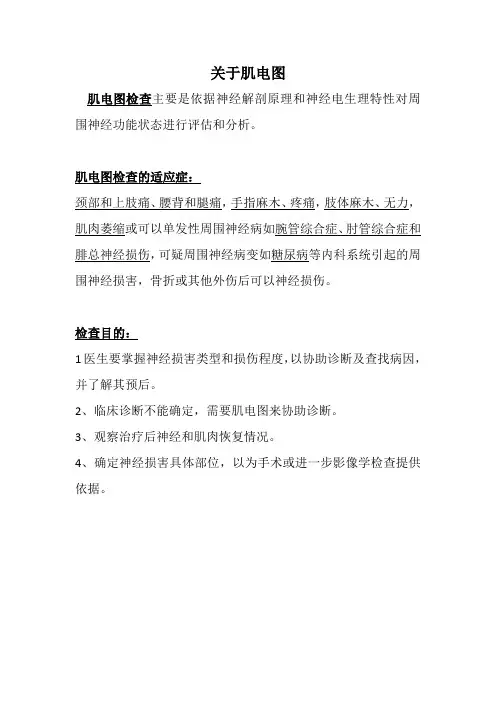 关于肌电图

肌电图检查主要是依据神经解剖原理和神经电生理特性对周围神经功能状态进行评估和分析。

肌电图检查的适应症：

颈部和上肢痛、腰背和腿痛，手指麻木、疼痛，肢体麻木、无力，肌肉萎缩或可以单发性周围神经病如腕管综合症、肘管综合症和腓总神经损伤，可疑周围神经病变如糖尿病等内科系统引起的周围神经损害，骨折或其他外伤后可以神经损伤。

检查目的：

1 医生要掌握神经损害类型和损伤程度，以协助诊断及查找病因，并了解其预后。

2、临床诊断不能确定，需要肌电图来协助诊断。

3、观察治疗后神经和肌肉恢复情况。

4、确定神经损害具体部位，以为手术或进一步影像学检查提供依据。